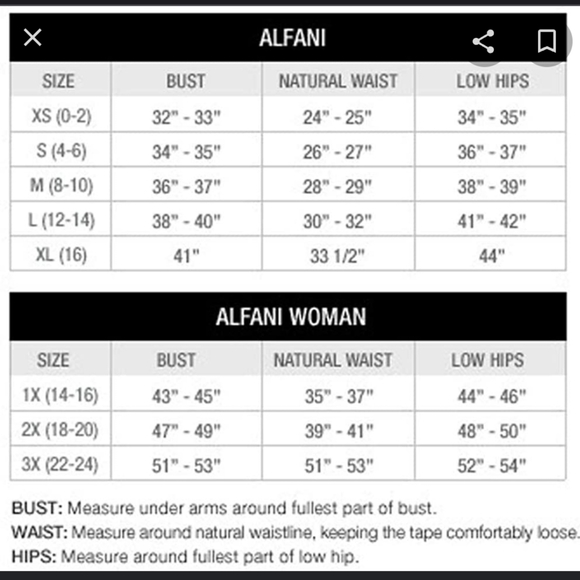 ALFANI

| SIZE | BUST | NATURAL WAIST | LOW HIPS |
|---|---|---|---|
| XS (0-2) | 32" - 33" | 24" - 25" | 34" - 35" |
| S (4-6) | 34" - 35" | 26" - 27" | 36" - 37" |
| M (8-10) | 36" - 37" | 28" - 29" | 38" - 39" |
| L (12-14) | 38" - 40" | 30" - 32" | 41" - 42" |
| XL (16) | 41" | 33 1/2" | 44" |

ALFANI WOMAN

| SIZE | BUST | NATURAL WAIST | LOW HIPS |
|---|---|---|---|
| 1X (14-16) | 43" - 45" | 35" - 37" | 44" - 46" |
| 2X (18-20) | 47" - 49" | 39" - 41" | 48" - 50" |
| 3X (22-24) | 51" - 53" | 51" - 53" | 52" - 54" |

BUST: Measure under arms around fullest part of bust.
WAIST: Measure around natural waistline, keeping the tape comfortably loose.
HIPS: Measure around fullest part of low hip.